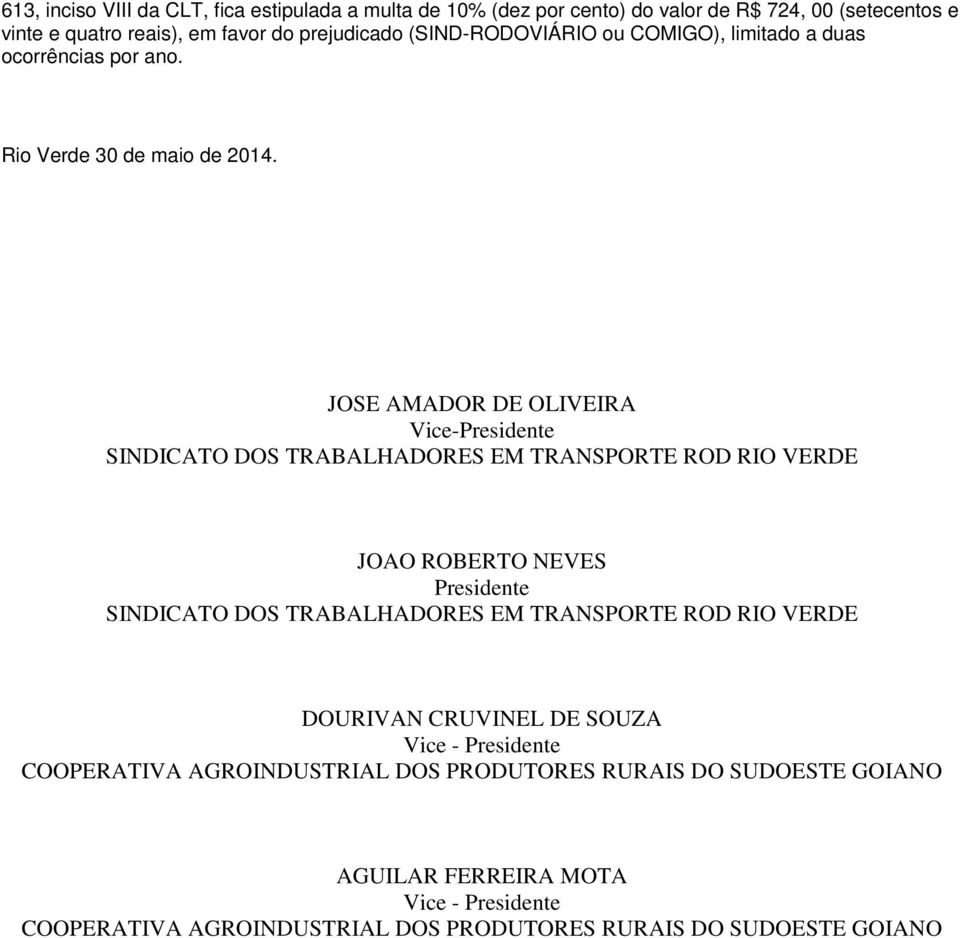 613, inciso VIII da CLT, fica estipulada a multa de 10% (dez por cento) do valor de R$ 724, 00 (setecentos e vinte e quatro reais), em favor do prejudicado (SIND-RODOVIÁRIO ou COMIGO), limitado a duas ocorrências por ano.

Rio Verde 30 de maio de 2014.

JOSE AMADOR DE OLIVEIRA
Vice-Presidente
SINDICATO DOS TRABALHADORES EM TRANSPORTE ROD RIO VERDE

JOAO ROBERTO NEVES
Presidente
SINDICATO DOS TRABALHADORES EM TRANSPORTE ROD RIO VERDE

DOURIVAN CRUVINEL DE SOUZA
Vice - Presidente
COOPERATIVA AGROINDUSTRIAL DOS PRODUTORES RURAIS DO SUDOESTE GOIANO

AGUILAR FERREIRA MOTA
Vice - Presidente
COOPERATIVA AGROINDUSTRIAL DOS PRODUTORES RURAIS DO SUDOESTE GOIANO